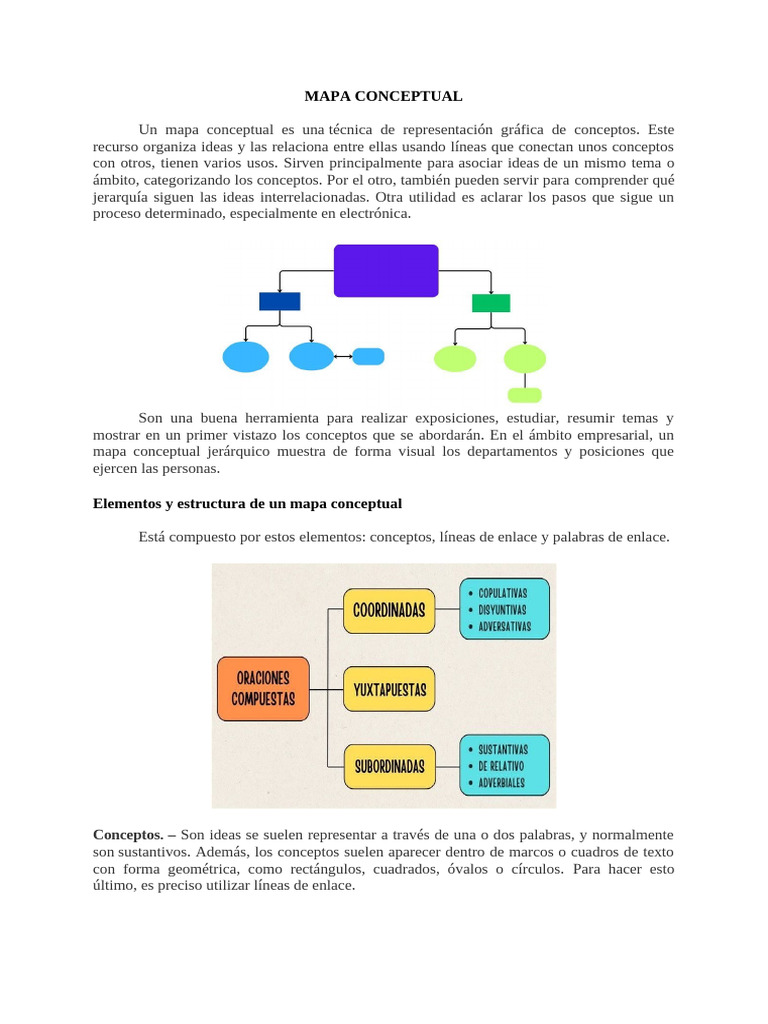 MAPA CONCEPTUAL

Un mapa conceptual es una técnica de representación gráfica de conceptos. Este recurso organiza ideas y las relaciona entre ellas usando líneas que conectan unos conceptos con otros, tienen varios usos. Sirven principalmente para asociar ideas de un mismo tema o ámbito, categorizando los conceptos. Por el otro, también pueden servir para comprender qué jerarquía siguen las ideas interrelacionadas. Otra utilidad es aclarar los pasos que sigue un proceso determinado, especialmente en electrónica.

Son una buena herramienta para realizar exposiciones, estudiar, resumir temas y mostrar en un primer vistazo los conceptos que se abordarán. En el ámbito empresarial, un mapa conceptual jerárquico muestra de forma visual los departamentos y posiciones que ejercen las personas.

Elementos y estructura de un mapa conceptual

Está compuesto por estos elementos: conceptos, líneas de enlace y palabras de enlace.

ORACIONES COMPUESTAS

COORDINADAS

• COPULATIVAS
• DISYUNTIVAS
• ADVERSATIVAS

YUXTAPUESTAS

SUBORDINADAS

• SUSTANTIVAS
• DE RELATIVO
• ADVERBIALES

Conceptos. – Son ideas se suelen representar a través de una o dos palabras, y normalmente son sustantivos. Además, los conceptos suelen aparecer dentro de marcos o cuadros de texto con forma geométrica, como rectángulos, cuadrados, óvalos o círculos. Para hacer esto último, es preciso utilizar líneas de enlace.